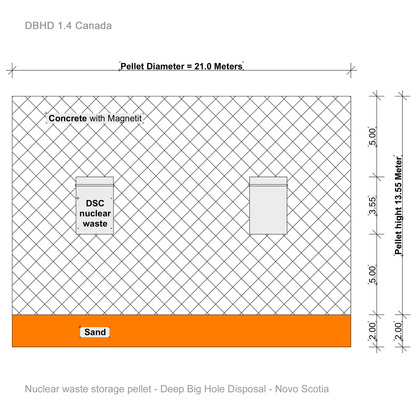 DBHD 1.4 Canada

Pellet Diameter = 21.0 Meters

Concrete with Magnetit

DSC nuclear waste

Sand

5.00

3.55

5.00

2.00

Pellet hight 13.55 Meter

2.00

Nuclear waste storage pellet - Deep Big Hole Disposal - Novo Scotia